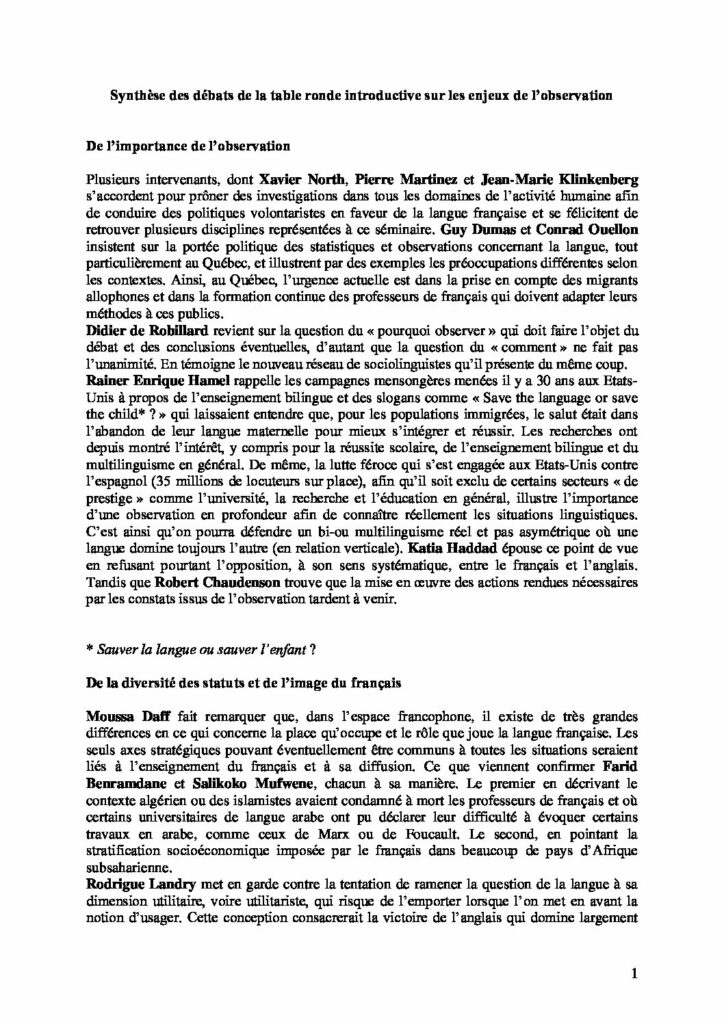 Synthèse des débats de la table ronde introductive sur les enjeux de l'observation

De l'importance de l'observation

Plusieurs intervenants, dont Xavier North, Pierre Martinez et Jean-Marie Klinkenberg s'accordent pour prôner des investigations dans tous les domaines de l'activité humaine afin de conduire des politiques volontaristes en faveur de la langue française et se félicitent de retrouver plusieurs disciplines représentées à ce séminaire. Guy Dumas et Conrad Ouellon insistent sur la portée politique des statistiques et observations concernant la langue, tout particulièrement au Québec, et illustrent par des exemples les préoccupations différentes selon les contextes. Ainsi, au Québec, l'urgence actuelle est dans la prise en compte des migrants allophones et dans la formation continue des professeurs de français qui doivent adapter leurs méthodes à ces publics.
Didier de Robillard revient sur la question du « pourquoi observer » qui doit faire l'objet du débat et des conclusions éventuelles, d'autant que la question du « comment » ne fait pas l'unanimité. En témoigne le nouveau réseau de sociolinguistes qu'il présente du même coup.
Rainer Enrique Hamel rappelle les campagnes mensongères menées il y a 30 ans aux Etats-Unis à propos de l'enseignement bilingue et des slogans comme « Save the language or save the child* ? » qui laissaient entendre que, pour les populations immigrées, le salut était dans l'abandon de leur langue maternelle pour mieux s'intégrer et réussir. Les recherches ont depuis montré l'intérêt, y compris pour la réussite scolaire, de l'enseignement bilingue et du multilinguisme en général. De même, la lutte féroce qui s'est engagée aux Etats-Unis contre l'espagnol (35 millions de locuteurs sur place), afin qu'il soit exclu de certains secteurs « de prestige » comme l'université, la recherche et l'éducation en général, illustre l'importance d'une observation en profondeur afin de connaître réellement les situations linguistiques. C'est ainsi qu'on pourra défendre un bi-ou multilinguisme réel et pas asymétrique où une langue domine toujours l'autre (en relation verticale). Katia Haddad épouse ce point de vue en refusant pourtant l'opposition, à son sens systématique, entre le français et l'anglais. Tandis que Robert Chaudenson trouve que la mise en œuvre des actions rendues nécessaires par les constats issus de l'observation tardent à venir.

* Sauver la langue ou sauver l'enfant ?

De la diversité des statuts et de l'image du français

Moussa Daff fait remarquer que, dans l'espace francophone, il existe de très grandes différences en ce qui concerne la place qu'occupe et le rôle que joue la langue française. Les seuls axes stratégiques pouvant éventuellement être communs à toutes les situations seraient liés à l'enseignement du français et à sa diffusion. Ce que viennent confirmer Farid Benramdane et Salikoko Mufwene, chacun à sa manière. Le premier en décrivant le contexte algérien ou des islamistes avaient condamné à mort les professeurs de français et où certains universitaires de langue arabe ont pu déclarer leur difficulté à évoquer certains travaux en arabe, comme ceux de Marx ou de Foucault. Le second, en pointant la stratification socioéconomique imposée par le français dans beaucoup de pays d'Afrique subsaharienne.
Rodrigue Landry met en garde contre la tentation de ramener la question de la langue à sa dimension utilitaire, voire utilitariste, qui risque de l'emporter lorsque l'on met en avant la notion d'usager. Cette conception consacrerait la victoire de l'anglais qui domine largement

1